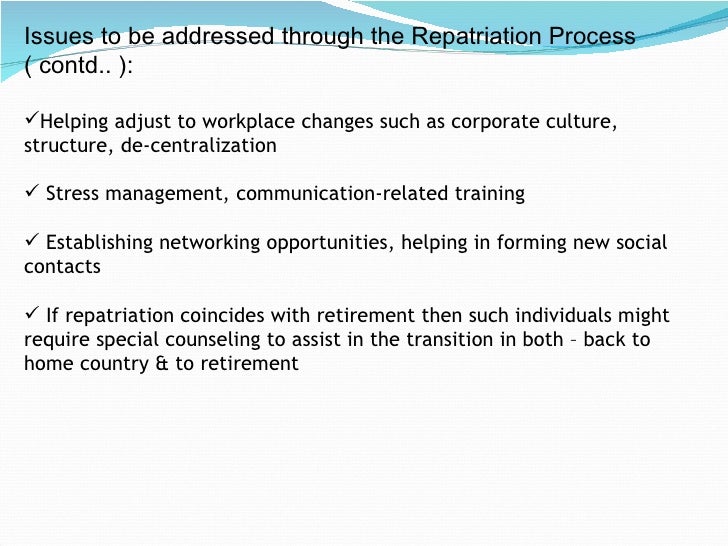 Issues to be addressed through the Repatriation Process ( contd.. ):

✓Helping adjust to workplace changes such as corporate culture, structure, de-centralization

✓ Stress management, communication-related training

✓ Establishing networking opportunities, helping in forming new social contacts

✓ If repatriation coincides with retirement then such individuals might require special counseling to assist in the transition in both – back to home country & to retirement